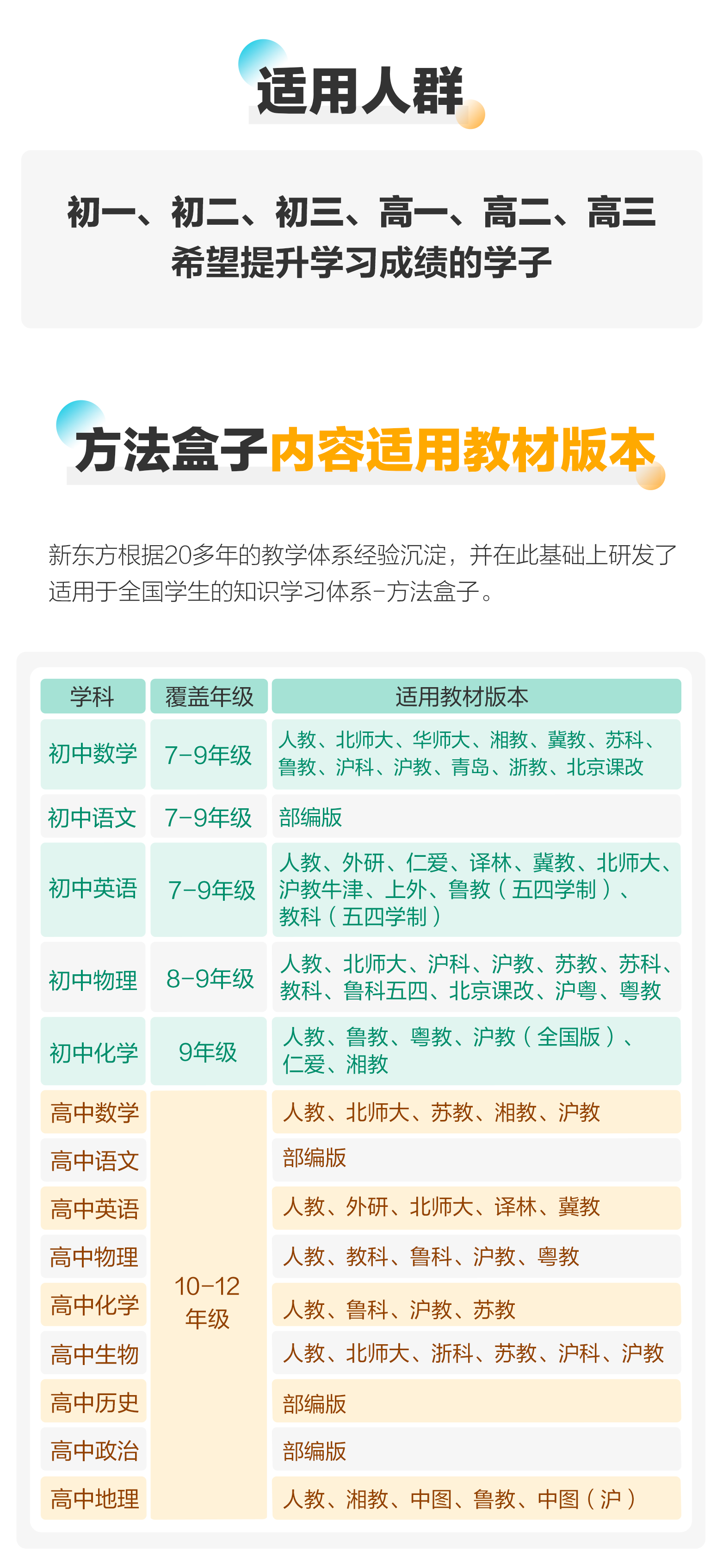 适用人群

初一、初二、初三、高一、高二、高三
希望提升学习成绩的学子

方法盒子内容适用教材版本

新东方根据20多年的教学体系经验沉淀，并在此基础上研发了适用于全国学生的知识学习体系-方法盒子。

| 学科 | 覆盖年级 | 适用教材版本 |
|---|---|---|
| 初中数学 | 7-9年级 | 人教、北师大、华师大、湘教、冀教、苏科、鲁教、沪科、沪教、青岛、浙教、北京课改 |
| 初中语文 | 7-9年级 | 部编版 |
| 初中英语 | 7-9年级 | 人教、外研、仁爱、译林、冀教、北师大、沪教牛津、上外、鲁教（五四学制）、教科（五四学制） |
| 初中物理 | 8-9年级 | 人教、北师大、沪科、沪教、苏教、苏科、教科、鲁科五四、北京课改、沪粤、粤教 |
| 初中化学 | 9年级 | 人教、鲁教、粤教、沪教（全国版）、仁爱、湘教 |
| 高中数学 | 10-12年级 | 人教、北师大、苏教、湘教、沪教 |
| 高中语文 | 10-12年级 | 部编版 |
| 高中英语 | 10-12年级 | 人教、外研、北师大、译林、冀教 |
| 高中物理 | 10-12年级 | 人教、教科、鲁科、沪教、粤教 |
| 高中化学 | 10-12年级 | 人教、鲁科、沪教、苏教 |
| 高中生物 | 10-12年级 | 人教、北师大、浙科、苏教、沪科、沪教 |
| 高中历史 | 10-12年级 | 部编版 |
| 高中政治 | 10-12年级 | 部编版 |
| 高中地理 | 10-12年级 | 人教、湘教、中图、鲁教、中图（沪） |